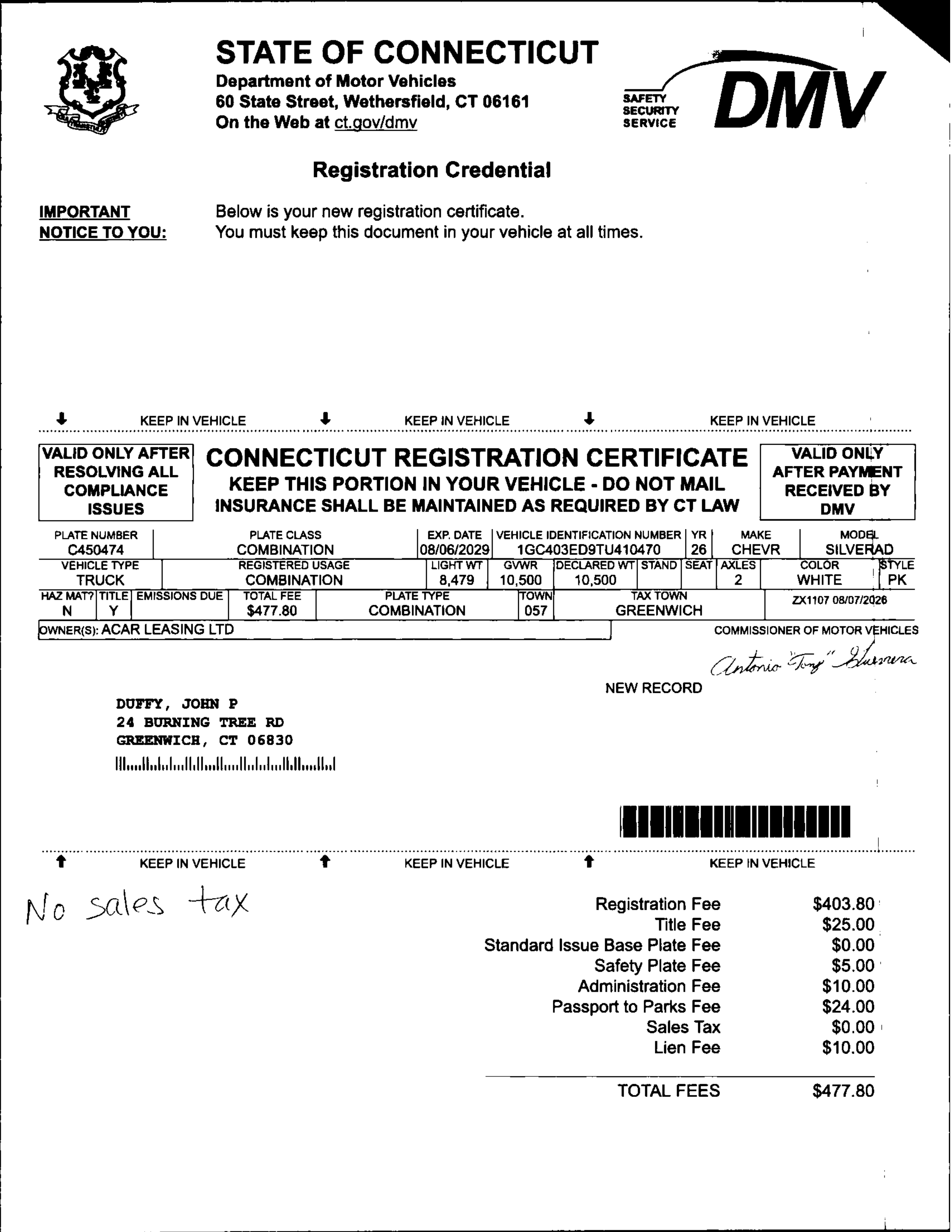 STATE OF CONNECTICUT
Department of Motor Vehicles
60 State Street, Wethersfield, CT 06161
On the Web at ct.gov/dmv

SAFETY SECURITY SERVICE DMV

Registration Credential

IMPORTANT NOTICE TO YOU: Below is your new registration certificate. You must keep this document in your vehicle at all times.

KEEP IN VEHICLE KEEP IN VEHICLE KEEP IN VEHICLE

VALID ONLY AFTER RESOLVING ALL COMPLIANCE ISSUES

CONNECTICUT REGISTRATION CERTIFICATE
KEEP THIS PORTION IN YOUR VEHICLE - DO NOT MAIL
INSURANCE SHALL BE MAINTAINED AS REQUIRED BY CT LAW

VALID ONLY AFTER PAYMENT RECEIVED BY DMV

| PLATE NUMBER | PLATE CLASS | EXP. DATE | VEHICLE IDENTIFICATION NUMBER | YR | MAKE | MODEL |
|---|---|---|---|---|---|---|
| C450474 | COMBINATION | 08/06/2029 | 1GC403ED9TU410470 | 26 | CHEVR | SILVERAD |

| VEHICLE TYPE | REGISTERED USAGE | LIGHT WT | GVWR | DECLARED WT | STAND | SEAT | AXLES | COLOR | STYLE |
|---|---|---|---|---|---|---|---|---|---|
| TRUCK | COMBINATION | 8,479 | 10,500 | 10,500 | | | 2 | WHITE | PK |

| HAZ MAT? | TITLE | EMISSIONS DUE | TOTAL FEE | PLATE TYPE | TOWN | TAX TOWN | |
|---|---|---|---|---|---|---|---|
| N | Y | | $477.80 | COMBINATION | 057 | GREENWICH | ZX1107 08/07/2026 |

OWNER(S): ACAR LEASING LTD

COMMISSIONER OF MOTOR VEHICLES
Antonio "Tony" Guerrera

NEW RECORD

DUFFY, JOHN P
24 BURNING TREE RD
GREENWICH, CT 06830

KEEP IN VEHICLE KEEP IN VEHICLE KEEP IN VEHICLE

No sales tax

| | |
|---|---|
| Registration Fee | $403.80 |
| Title Fee | $25.00 |
| Standard Issue Base Plate Fee | $0.00 |
| Safety Plate Fee | $5.00 |
| Administration Fee | $10.00 |
| Passport to Parks Fee | $24.00 |
| Sales Tax | $0.00 |
| Lien Fee | $10.00 |
| TOTAL FEES | $477.80 |